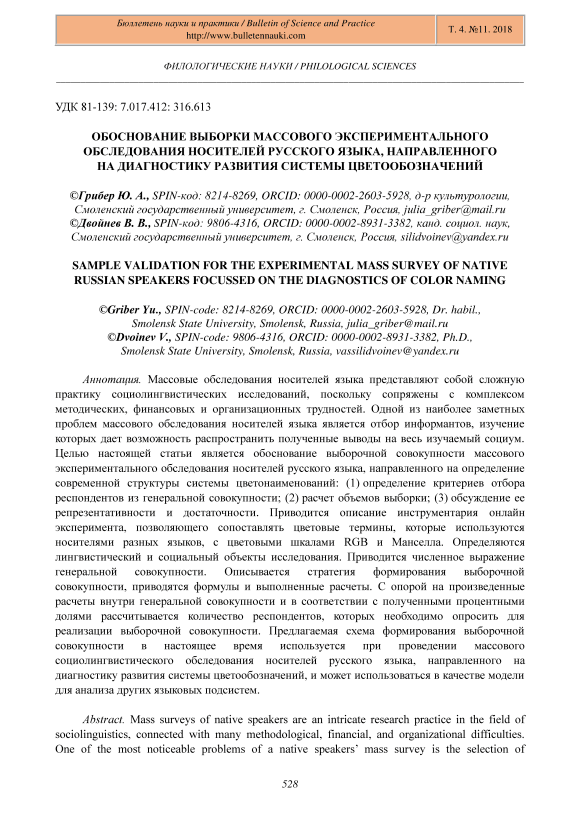 Бюллетень науки и практики / Bulletin of Science and Practice
http://www.bulletennauki.com

Т. 4. №11. 2018

ФИЛОЛОГИЧЕСКИЕ НАУКИ / PHILOLOGICAL SCIENCES

УДК 81-139: 7.017.412: 316.613

ОБОСНОВАНИЕ ВЫБОРКИ МАССОВОГО ЭКСПЕРИМЕНТАЛЬНОГО ОБСЛЕДОВАНИЯ НОСИТЕЛЕЙ РУССКОГО ЯЗЫКА, НАПРАВЛЕННОГО НА ДИАГНОСТИКУ РАЗВИТИЯ СИСТЕМЫ ЦВЕТООБОЗНАЧЕНИЙ

©Грибер Ю. А., SPIN-код: 8214-8269, ORCID: 0000-0002-2603-5928, д-р культурологии, Смоленский государственный университет, г. Смоленск, Россия, julia_griber@mail.ru
©Двойнев В. В., SPIN-код: 9806-4316, ORCID: 0000-0002-8931-3382, канд. социол. наук, Смоленский государственный университет, г. Смоленск, Россия, silidvoinev@yandex.ru

SAMPLE VALIDATION FOR THE EXPERIMENTAL MASS SURVEY OF NATIVE RUSSIAN SPEAKERS FOCUSSED ON THE DIAGNOSTICS OF COLOR NAMING

©Griber Yu., SPIN-code: 8214-8269, ORCID: 0000-0002-2603-5928, Dr. habil., Smolensk State University, Smolensk, Russia, julia_griber@mail.ru
©Dvoinev V., SPIN-code: 9806-4316, ORCID: 0000-0002-8931-3382, Ph.D., Smolensk State University, Smolensk, Russia, vassilidvoinev@yandex.ru

Аннотация. Массовые обследования носителей языка представляют собой сложную практику социолингвистических исследований, поскольку сопряжены с комплексом методических, финансовых и организационных трудностей. Одной из наиболее заметных проблем массового обследования носителей языка является отбор информантов, изучение которых дает возможность распространить полученные выводы на весь изучаемый социум. Целью настоящей статьи является обоснование выборочной совокупности массового экспериментального обследования носителей русского языка, направленного на определение современной структуры системы цветонаименований: (1) определение критериев отбора респондентов из генеральной совокупности; (2) расчет объемов выборки; (3) обсуждение ее репрезентативности и достаточности. Приводится описание инструментария онлайн эксперимента, позволяющего сопоставлять цветовые термины, которые используются носителями разных языков, с цветовыми шкалами RGB и Манселла. Определяются лингвистический и социальный объекты исследования. Приводится численное выражение генеральной совокупности. Описывается стратегия формирования выборочной совокупности, приводятся формулы и выполненные расчеты. С опорой на произведенные расчеты внутри генеральной совокупности и в соответствии с полученными процентными долями рассчитывается количество респондентов, которых необходимо опросить для реализации выборочной совокупности. Предлагаемая схема формирования выборочной совокупности в настоящее время используется при проведении массового социолингвистического обследования носителей русского языка, направленного на диагностику развития системы цветообозначений, и может использоваться в качестве модели для анализа других языковых подсистем.

Abstract. Mass surveys of native speakers are an intricate research practice in the field of sociolinguistics, connected with many methodological, financial, and organizational difficulties. One of the most noticeable problems of a native speakers' mass survey is the selection of

528